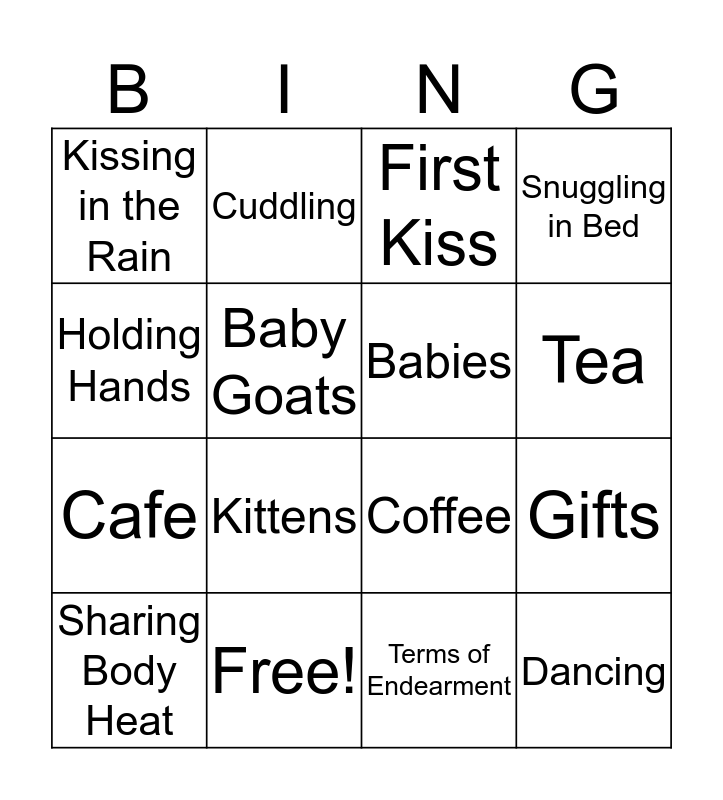 | B | I | N | G |
|---|---|---|---|
| Kissing in the Rain | Cuddling | First Kiss | Snuggling in Bed |
| Holding Hands | Baby Goats | Babies | Tea |
| Cafe | Kittens | Coffee | Gifts |
| Sharing Body Heat | Free! | Terms of Endearment | Dancing |